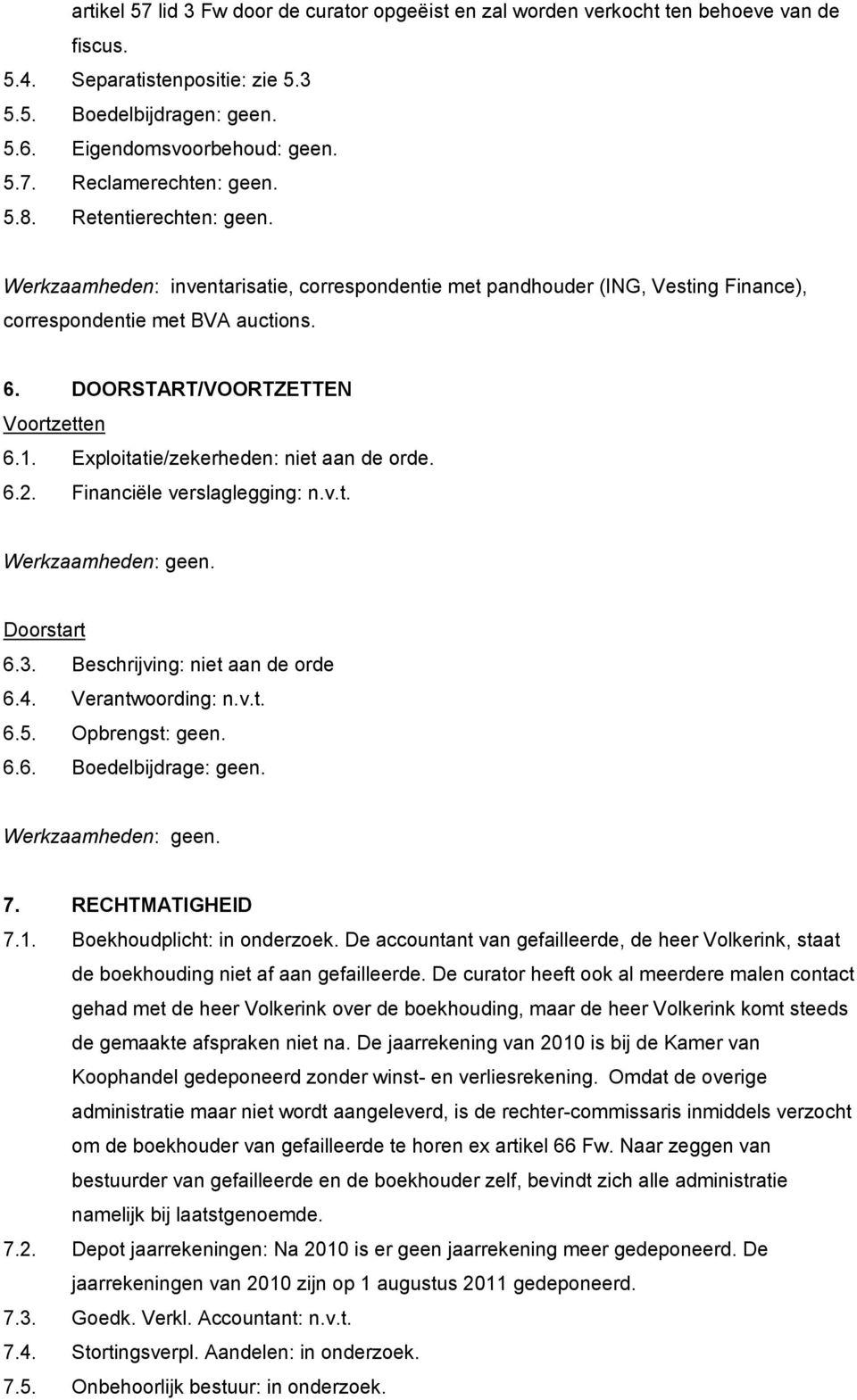 artikel 57 lid 3 Fw door de curator opgeëist en zal worden verkocht ten behoeve van de fiscus.

5.4. Separatistenpositie: zie 5.3
5.5. Boedelbijdragen: geen.
5.6. Eigendomsvoorbehoud: geen.
5.7. Reclamerechten: geen.
5.8. Retentierechten: geen.

Werkzaamheden: inventarisatie, correspondentie met pandhouder (ING, Vesting Finance), correspondentie met BVA auctions.

6. DOORSTART/VOORTZETTEN
Voortzetten
6.1. Exploitatie/zekerheden: niet aan de orde.
6.2. Financiële verslaglegging: n.v.t.

Werkzaamheden: geen.

Doorstart
6.3. Beschrijving: niet aan de orde
6.4. Verantwoording: n.v.t.
6.5. Opbrengst: geen.
6.6. Boedelbijdrage: geen.

Werkzaamheden: geen.

7. RECHTMATIGHEID
7.1. Boekhoudplicht: in onderzoek. De accountant van gefailleerde, de heer Volkerink, staat de boekhouding niet af aan gefailleerde. De curator heeft ook al meerdere malen contact gehad met de heer Volkerink over de boekhouding, maar de heer Volkerink komt steeds de gemaakte afspraken niet na. De jaarrekening van 2010 is bij de Kamer van Koophandel gedeponeerd zonder winst- en verliesrekening. Omdat de overige administratie maar niet wordt aangeleverd, is de rechter-commissaris inmiddels verzocht om de boekhouder van gefailleerde te horen ex artikel 66 Fw. Naar zeggen van bestuurder van gefailleerde en de boekhouder zelf, bevindt zich alle administratie namelijk bij laatstgenoemde.
7.2. Depot jaarrekeningen: Na 2010 is er geen jaarrekening meer gedeponeerd. De jaarrekeningen van 2010 zijn op 1 augustus 2011 gedeponeerd.
7.3. Goedk. Verkl. Accountant: n.v.t.
7.4. Stortingsverpl. Aandelen: in onderzoek.
7.5. Onbehoorlijk bestuur: in onderzoek.